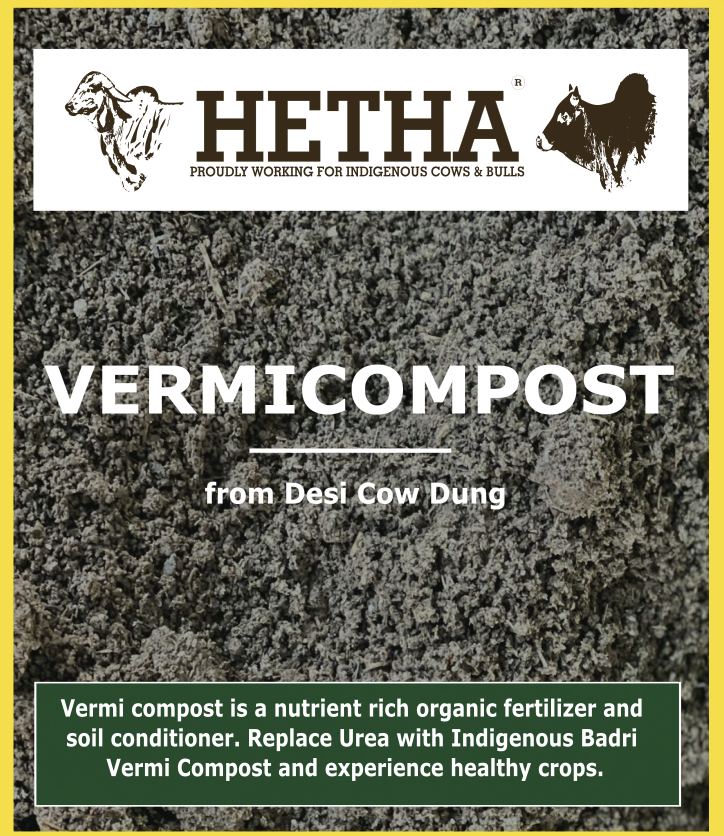 HETHA®
PROUDLY WORKING FOR INDIGENOUS COWS & BULLS

VERMICOMPOST

from Desi Cow Dung

Vermi compost is a nutrient rich organic fertilizer and soil conditioner. Replace Urea with Indigenous Badri Vermi Compost and experience healthy crops.